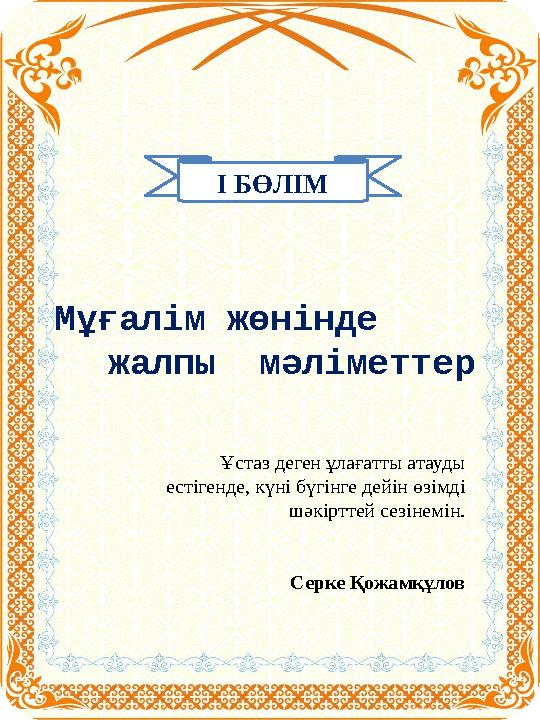 І БӨЛІМ

Мұғалім жөнінде
жалпы мәліметтер

Ұстаз деген ұлағатты атауды естігенде, күні бүгінге дейін өзімді шәкірттей сезінемін.

Серке Қожамқұлов